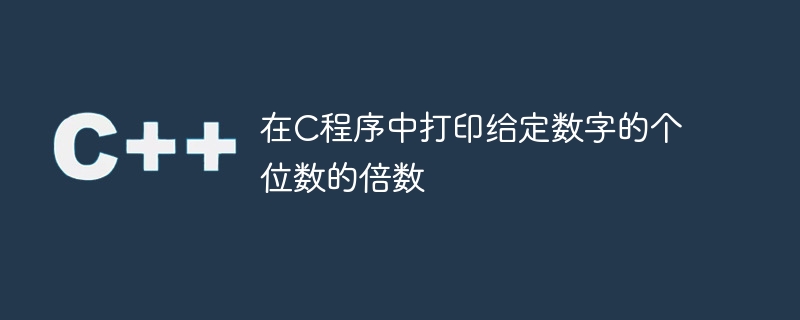 C++

在C程序中打印给定数字的个位数的倍数